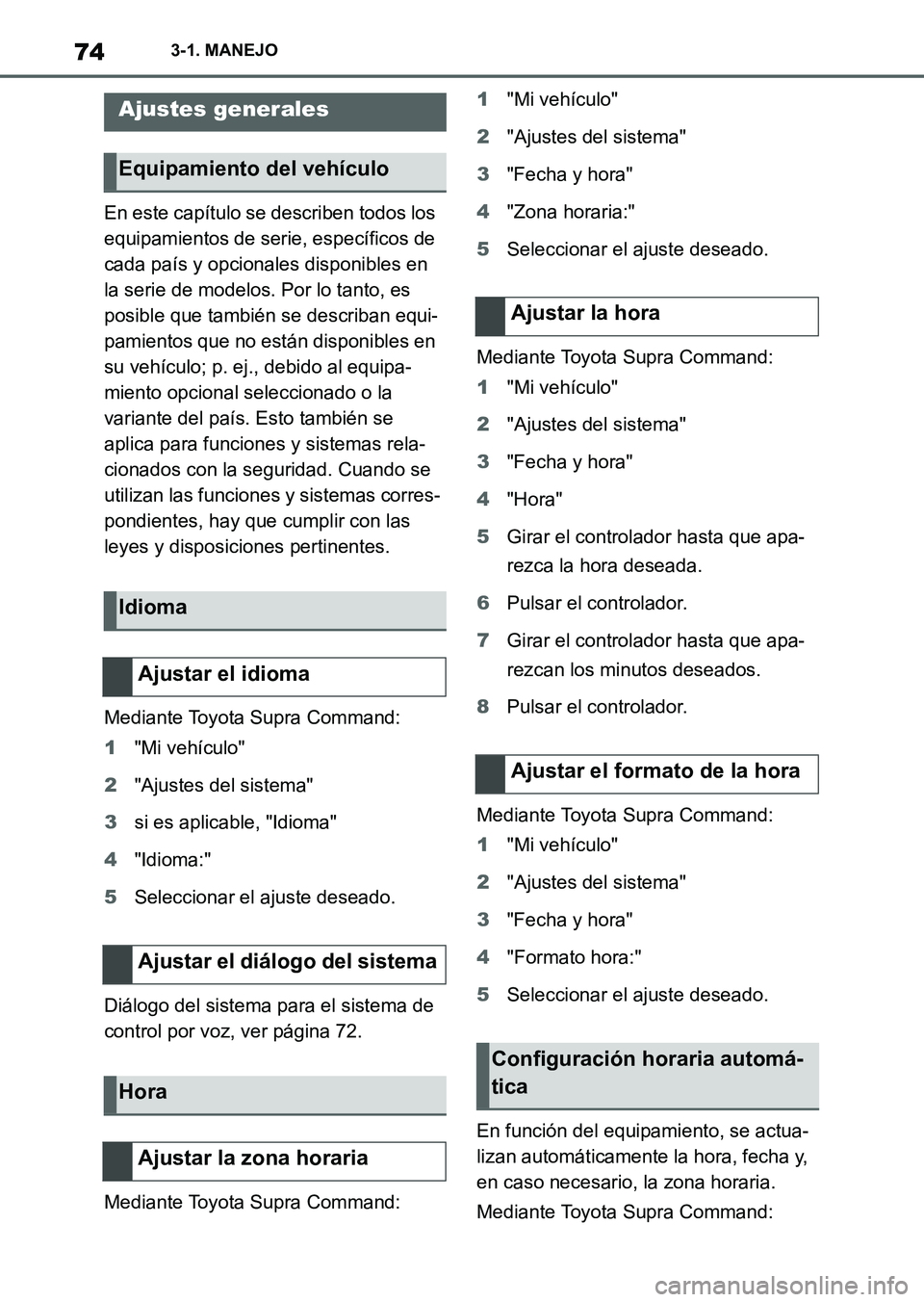 74 3-1. MANEJO

Ajustes generales

Equipamiento del vehículo

En este capítulo se describen todos los equipamientos de serie, específicos de cada país y opcionales disponibles en la serie de modelos. Por lo tanto, es posible que también se describan equipamientos que no están disponibles en su vehículo; p. ej., debido al equipamiento opcional seleccionado o la variante del país. Esto también se aplica para funciones y sistemas relacionados con la seguridad. Cuando se utilizan las funciones y sistemas correspondientes, hay que cumplir con las leyes y disposiciones pertinentes.

Idioma

Ajustar el idioma

Mediante Toyota Supra Command:

1 "Mi vehículo"

2 "Ajustes del sistema"

3 si es aplicable, "Idioma"

4 "Idioma:"

5 Seleccionar el ajuste deseado.

Ajustar el diálogo del sistema

Diálogo del sistema para el sistema de control por voz, ver página 72.

Hora

Ajustar la zona horaria

Mediante Toyota Supra Command:

1 "Mi vehículo"

2 "Ajustes del sistema"

3 "Fecha y hora"

4 "Zona horaria:"

5 Seleccionar el ajuste deseado.

Ajustar la hora

Mediante Toyota Supra Command:

1 "Mi vehículo"

2 "Ajustes del sistema"

3 "Fecha y hora"

4 "Hora"

5 Girar el controlador hasta que aparezca la hora deseada.

6 Pulsar el controlador.

7 Girar el controlador hasta que aparezcan los minutos deseados.

8 Pulsar el controlador.

Ajustar el formato de la hora

Mediante Toyota Supra Command:

1 "Mi vehículo"

2 "Ajustes del sistema"

3 "Fecha y hora"

4 "Formato hora:"

5 Seleccionar el ajuste deseado.

Configuración horaria automática

En función del equipamiento, se actualizan automáticamente la hora, fecha y, en caso necesario, la zona horaria.

Mediante Toyota Supra Command:

carmanualsonline.info